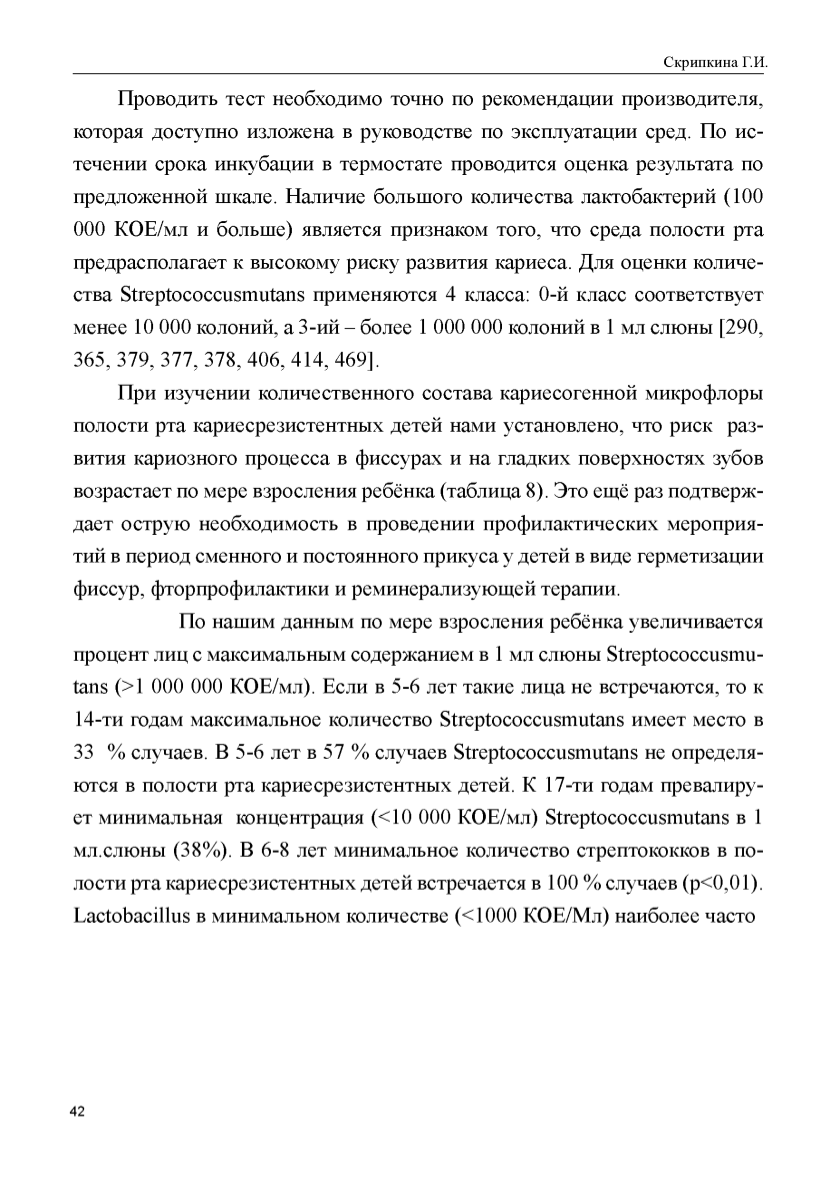 Скрипкина Г.И.

Проводить тест необходимо точно по рекомендации производителя, которая доступно изложена в руководстве по эксплуатации сред. По истечении срока инкубации в термостате проводится оценка результата по предложенной шкале. Наличие большого количества лактобактерий (100 000 КОЕ/мл и больше) является признаком того, что среда полости рта предрасполагает к высокому риску развития кариеса. Для оценки количества Streptococcusmutans применяются 4 класса: 0-й класс соответствует менее 10 000 колоний, а 3-ий – более 1 000 000 колоний в 1 мл слюны [290, 365, 379, 377, 378, 406, 414, 469].

При изучении количественного состава кариесогенной микрофлоры полости рта кариесрезистентных детей нами установлено, что риск развития кариозного процесса в фиссурах и на гладких поверхностях зубов возрастает по мере взросления ребёнка (таблица 8). Это ещё раз подтверждает острую необходимость в проведении профилактических мероприятий в период сменного и постоянного прикуса у детей в виде герметизации фиссур, фторпрофилактики и реминерализующей терапии.

По нашим данным по мере взросления ребёнка увеличивается процент лиц с максимальным содержанием в 1 мл слюны Streptococcusmutans (>1 000 000 КОЕ/мл). Если в 5-6 лет такие лица не встречаются, то к 14-ти годам максимальное количество Streptococcusmutans имеет место в 33 % случаев. В 5-6 лет в 57 % случаев Streptococcusmutans не определяются в полости рта кариесрезистентных детей. К 17-ти годам превалирует минимальная концентрация (<10 000 КОЕ/мл) Streptococcusmutans в 1 мл.слюны (38%). В 6-8 лет минимальное количество стрептококков в полости рта кариесрезистентных детей встречается в 100 % случаев (p<0,01). Lactobacillus в минимальном количестве (<1000 КОЕ/Мл) наиболее часто

42